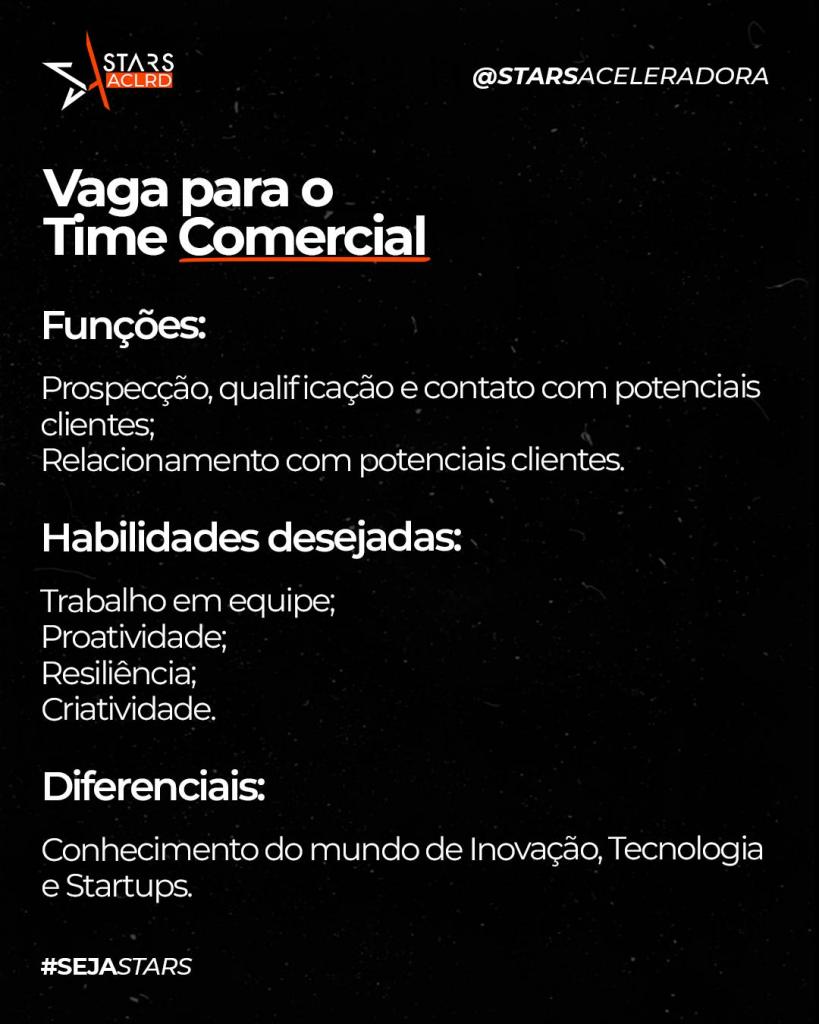 STARS
ACLRD

@STARSACELERADORA

Vaga para o
Time Comercial

Funções:

Prospecção, qualificação e contato com potenciais clientes;
Relacionamento com potenciais clientes.

Habilidades desejadas:

Trabalho em equipe;
Proatividade;
Resiliência;
Criatividade.

Diferenciais:

Conhecimento do mundo de Inovação, Tecnologia e Startups.

#SEJASTARS